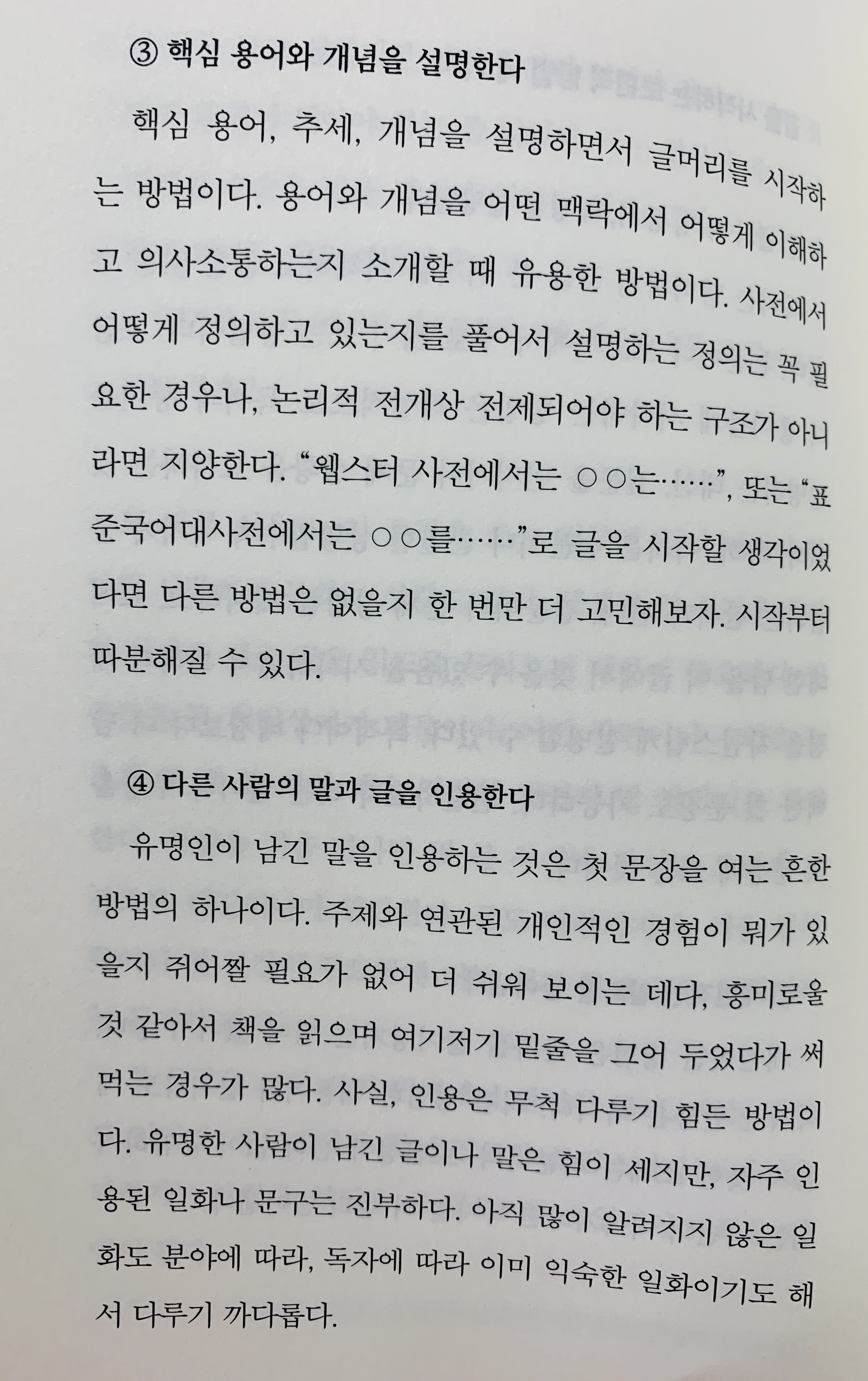 ③ 핵심 용어와 개념을 설명한다

핵심 용어, 추세, 개념을 설명하면서 글머리를 시작하는 방법이다. 용어와 개념을 어떤 맥락에서 어떻게 이해하고 의사소통하는지 소개할 때 유용한 방법이다. 사전에서 어떻게 정의하고 있는지를 풀어서 설명하는 정의는 꼭 필요한 경우나, 논리적 전개상 전제되어야 하는 구조가 아니라면 지양한다. "웹스터 사전에서는 ○○는……", 또는 "표준국어대사전에서는 ○○를……"로 글을 시작할 생각이었다면 다른 방법은 없을지 한 번만 더 고민해보자. 시작부터 따분해질 수 있다.

④ 다른 사람의 말과 글을 인용한다

유명인이 남긴 말을 인용하는 것은 첫 문장을 여는 흔한 방법의 하나이다. 주제와 연관된 개인적인 경험이 뭐가 있을지 쥐어짤 필요가 없어 더 쉬워 보이는 데다, 흥미로울 것 같아서 책을 읽으며 여기저기 밑줄을 그어 두었다가 써먹는 경우가 많다. 사실, 인용은 무척 다루기 힘든 방법이다. 유명한 사람이 남긴 글이나 말은 힘이 세지만, 자주 인용된 일화나 문구는 진부하다. 아직 많이 알려지지 않은 일화도 분야에 따라, 독자에 따라 이미 익숙한 일화이기도 해서 다루기 까다롭다.